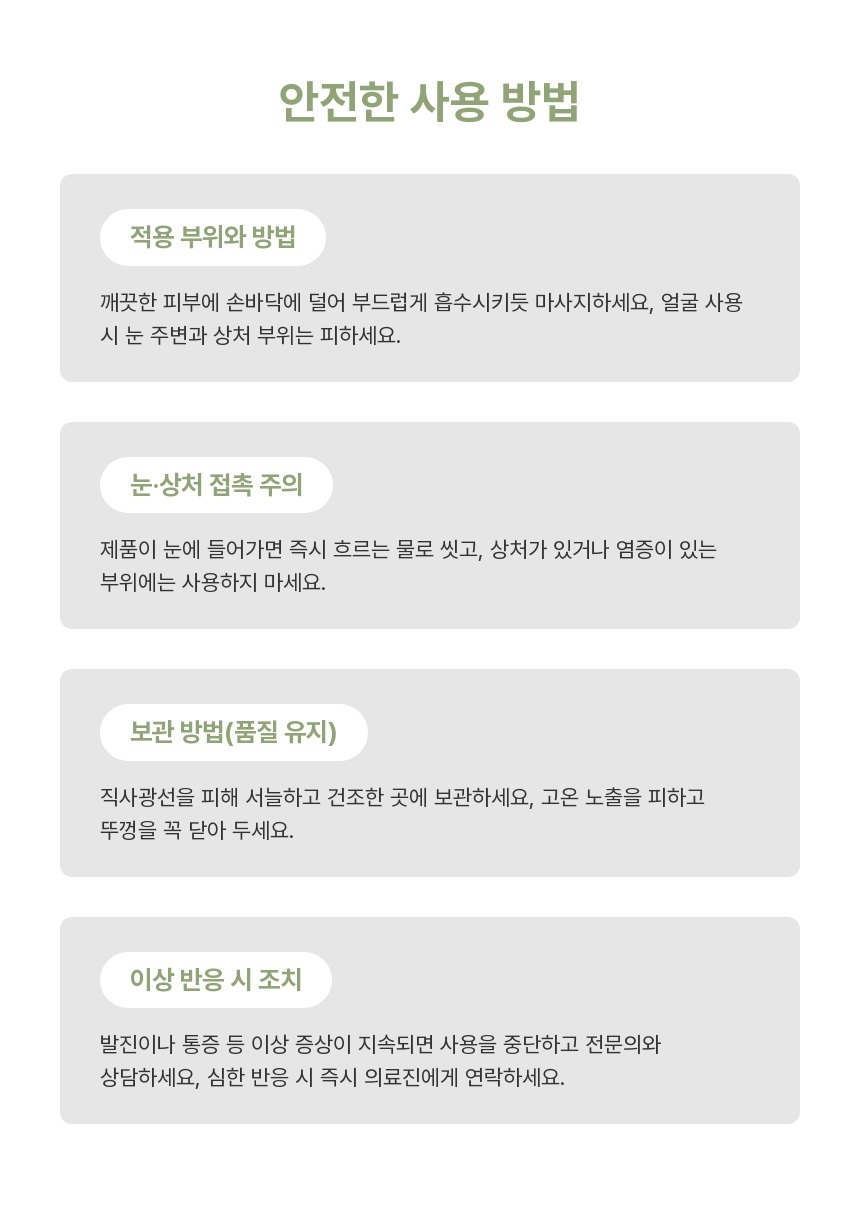 안전한 사용 방법

적용 부위와 방법

깨끗한 피부에 손바닥에 덜어 부드럽게 흡수시키듯 마사지하세요, 얼굴 사용 시 눈 주변과 상처 부위는 피하세요.

눈·상처 접촉 주의

제품이 눈에 들어가면 즉시 흐르는 물로 씻고, 상처가 있거나 염증이 있는 부위에는 사용하지 마세요.

보관 방법(품질 유지)

직사광선을 피해 서늘하고 건조한 곳에 보관하세요, 고온 노출을 피하고 뚜껑을 꼭 닫아 두세요.

이상 반응 시 조치

발진이나 통증 등 이상 증상이 지속되면 사용을 중단하고 전문의와 상담하세요, 심한 반응 시 즉시 의료진에게 연락하세요.